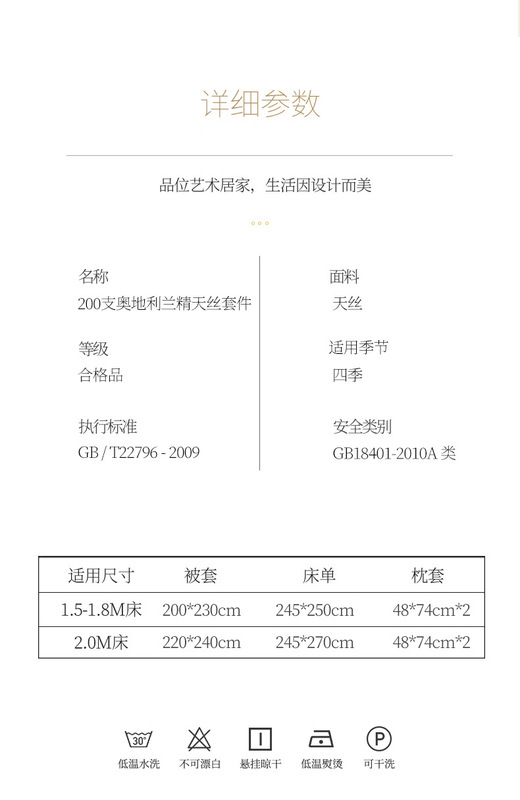 详细参数

品位艺术居家，生活因设计而美

名称
200支奥地利兰精天丝套件

等级
合格品

执行标准
GB / T22796 - 2009

面料
天丝

适用季节
四季

安全类别
GB18401-2010A 类

| 适用尺寸 | 被套 | 床单 | 枕套 |
|---|---|---|---|
| 1.5-1.8M床 | 200*230cm | 245*250cm | 48*74cm*2 |
| 2.0M床 | 220*240cm | 245*270cm | 48*74cm*2 |

30°
低温水洗
不可漂白
悬挂晾干
低温熨烫
P
可干洗